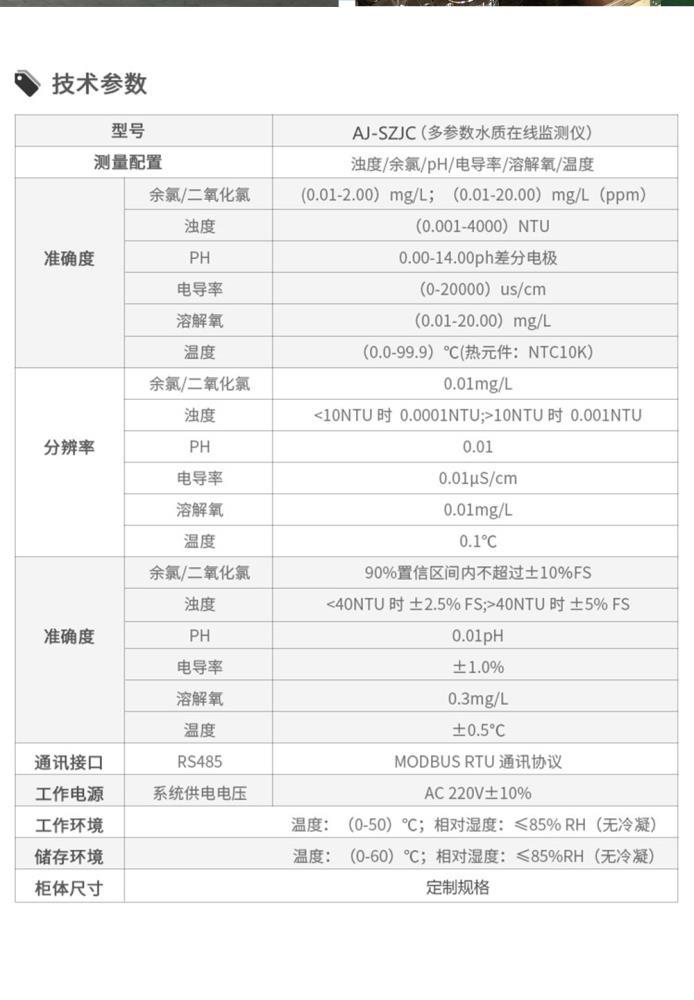 技术参数

| 型号 | | AJ-SZJC（多参数水质在线监测仪） |
|---|---|---|
| 测量配置 | | 浊度/余氯/pH/电导率/溶解氧/温度 |
| 准确度 | 余氯/二氧化氯 | （0.01-2.00）mg/L；（0.01-20.00）mg/L（ppm） |
| | 浊度 | （0.001-4000）NTU |
| | PH | 0.00-14.00ph差分电极 |
| | 电导率 | （0-20000）us/cm |
| | 溶解氧 | （0.01-20.00）mg/L |
| | 温度 | （0.0-99.9）℃(热元件：NTC10K) |
| 分辨率 | 余氯/二氧化氯 | 0.01mg/L |
| | 浊度 | <10NTU 时 0.0001NTU;>10NTU 时 0.001NTU |
| | PH | 0.01 |
| | 电导率 | 0.01μS/cm |
| | 溶解氧 | 0.01mg/L |
| | 温度 | 0.1℃ |
| 准确度 | 余氯/二氧化氯 | 90%置信区间内不超过±10%FS |
| | 浊度 | <40NTU 时 ±2.5% FS;>40NTU 时 ±5% FS |
| | PH | 0.01pH |
| | 电导率 | ±1.0% |
| | 溶解氧 | 0.3mg/L |
| | 温度 | ±0.5℃ |
| 通讯接口 | RS485 | MODBUS RTU 通讯协议 |
| 工作电源 | 系统供电电压 | AC 220V±10% |
| 工作环境 | | 温度：（0-50）℃；相对湿度：≤85% RH（无冷凝） |
| 储存环境 | | 温度：（0-60）℃；相对湿度：≤85%RH（无冷凝） |
| 柜体尺寸 | | 定制规格 |